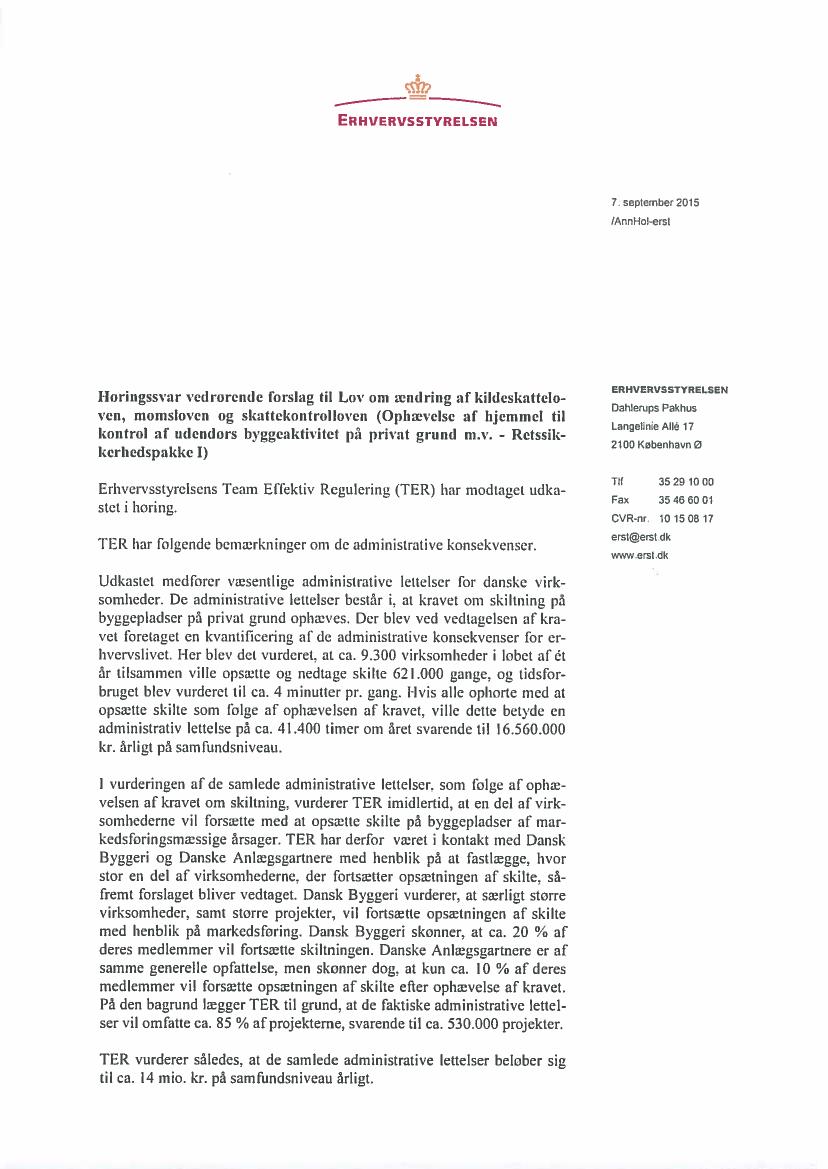 ERHVERVSSTYRELSEN

7. september 2015
/AnnHol-erst

ERHVERVSSTYRELSEN
Dahlerups Pakhus
Langelinie Allé 17
2100 København Ø

Tlf 35 29 10 00
Fax 35 46 60 01
CVR-nr. 10 15 08 17
erst@erst.dk
www.erst.dk

Høringssvar vedrørende forslag til Lov om ændring af kildeskatteloven, momsloven og skattekontrolloven (Ophævelse af hjemmel til kontrol af udendørs byggeaktivitet på privat grund m.v. - Retssikkerhedspakke I)

Erhvervsstyrelsens Team Effektiv Regulering (TER) har modtaget udkastet i høring.

TER har følgende bemærkninger om de administrative konsekvenser.

Udkastet medfører væsentlige administrative lettelser for danske virksomheder. De administrative lettelser består i, at kravet om skiltning på byggepladser på privat grund ophæves. Der blev ved vedtagelsen af kravet foretaget en kvantificering af de administrative konsekvenser for erhvervslivet. Her blev det vurderet, at ca. 9.300 virksomheder i løbet af ét år tilsammen ville opsætte og nedtage skilte 621.000 gange, og tidsforbruget blev vurderet til ca. 4 minutter pr. gang. Hvis alle ophørte med at opsætte skilte som følge af ophævelsen af kravet, ville dette betyde en administrativ lettelse på ca. 41.400 timer om året svarende til 16.560.000 kr. årligt på samfundsniveau.

I vurderingen af de samlede administrative lettelser, som følge af ophævelsen af kravet om skiltning, vurderer TER imidlertid, at en del af virksomhederne vil forsætte med at opsætte skilte på byggepladser af markedsføringsmæssige årsager. TER har derfor været i kontakt med Dansk Byggeri og Danske Anlægsgartnere med henblik på at fastlægge, hvor stor en del af virksomhederne, der fortsætter opsætningen af skilte, såfremt forslaget bliver vedtaget. Dansk Byggeri vurderer, at særligt større virksomheder, samt større projekter, vil fortsætte opsætningen af skilte med henblik på markedsføring. Dansk Byggeri skønner, at ca. 20 % af deres medlemmer vil fortsætte skiltningen. Danske Anlægsgartnere er af samme generelle opfattelse, men skønner dog, at kun ca. 10 % af deres medlemmer vil forsætte opsætningen af skilte efter ophævelse af kravet. På den bagrund lægger TER til grund, at de faktiske administrative lettelser vil omfatte ca. 85 % af projekterne, svarende til ca. 530.000 projekter.

TER vurderer således, at de samlede administrative lettelser beløber sig til ca. 14 mio. kr. på samfundsniveau årligt.